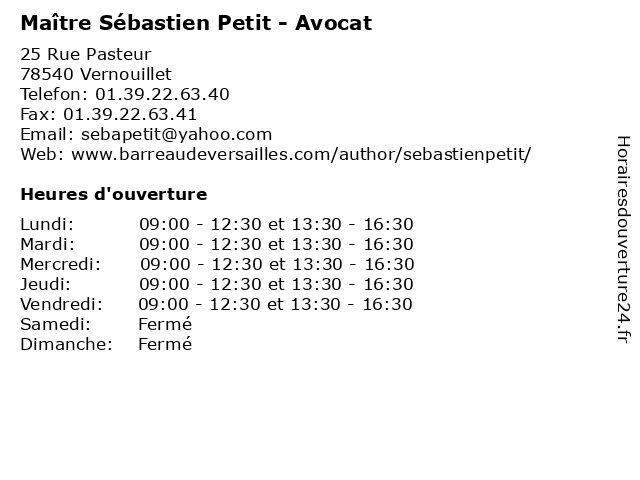 Maître Sébastien Petit - Avocat

25 Rue Pasteur
78540 Vernouillet
Telefon: 01.39.22.63.40
Fax: 01.39.22.63.41
Email: sebapetit@yahoo.com
Web: www.barreaudeversailles.com/author/sebastienpetit/

Heures d'ouverture

Lundi: 09:00 - 12:30 et 13:30 - 16:30
Mardi: 09:00 - 12:30 et 13:30 - 16:30
Mercredi: 09:00 - 12:30 et 13:30 - 16:30
Jeudi: 09:00 - 12:30 et 13:30 - 16:30
Vendredi: 09:00 - 12:30 et 13:30 - 16:30
Samedi: Fermé
Dimanche: Fermé

Horairesdouverture24.fr